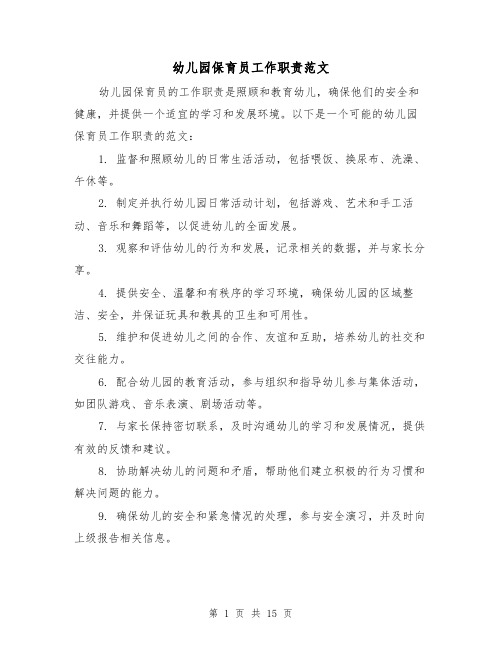 幼儿园保育员工作职责范文

幼儿园保育员的工作职责是照顾和教育幼儿，确保他们的安全和健康，并提供一个适宜的学习和发展环境。以下是一个可能的幼儿园保育员工作职责的范文：

1. 监督和照顾幼儿的日常生活活动，包括喂饭、换尿布、洗澡、午休等。

2. 制定并执行幼儿园日常活动计划，包括游戏、艺术和手工活动、音乐和舞蹈等，以促进幼儿的全面发展。

3. 观察和评估幼儿的行为和发展，记录相关的数据，并与家长分享。

4. 提供安全、温馨和有秩序的学习环境，确保幼儿园的区域整洁、安全，并保证玩具和教具的卫生和可用性。

5. 维护和促进幼儿之间的合作、友谊和互助，培养幼儿的社交和交往能力。

6. 配合幼儿园的教育活动，参与组织和指导幼儿参与集体活动，如团队游戏、音乐表演、剧场活动等。

7. 与家长保持密切联系，及时沟通幼儿的学习和发展情况，提供有效的反馈和建议。

8. 协助解决幼儿的问题和矛盾，帮助他们建立积极的行为习惯和解决问题的能力。

9. 确保幼儿的安全和紧急情况的处理，参与安全演习，并及时向上级报告相关信息。

第 1 页 共 15 页